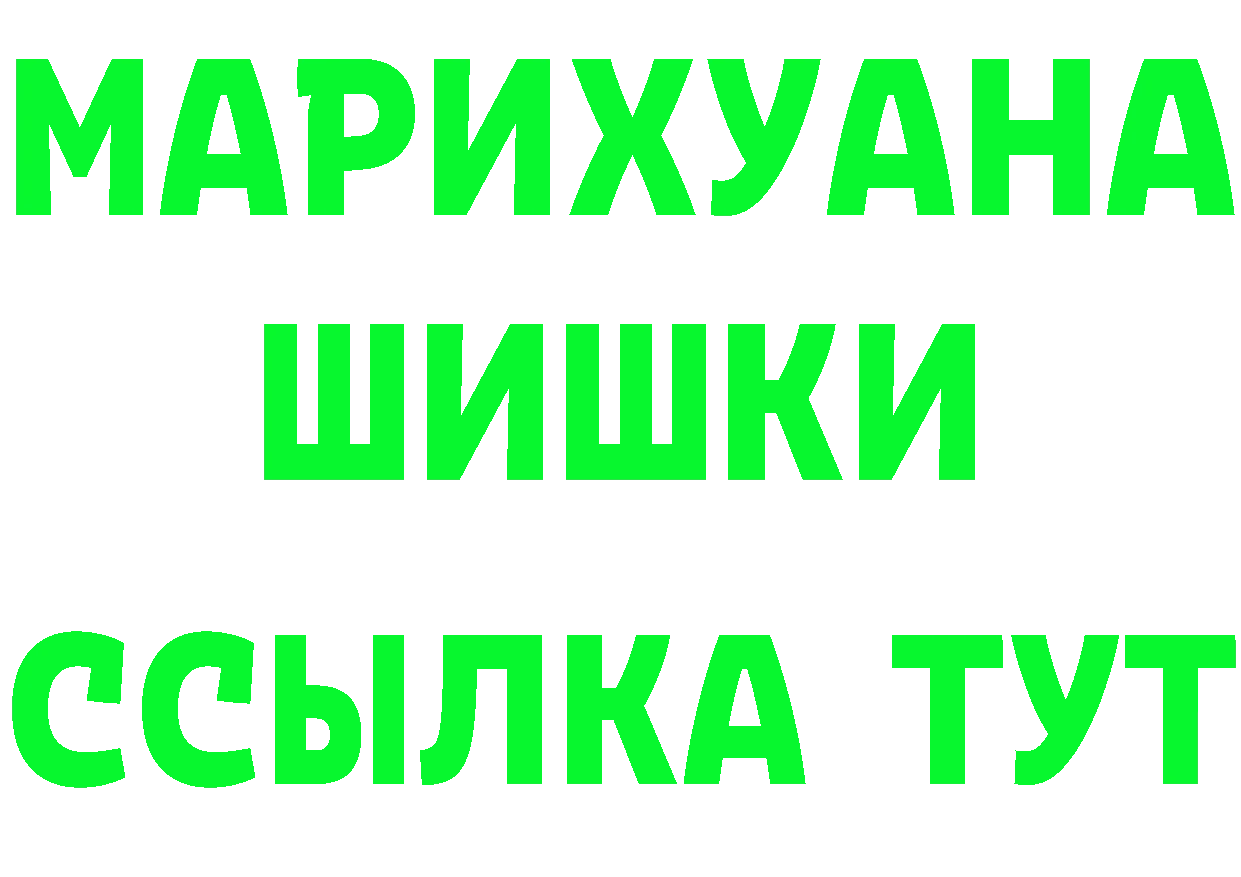 МАРИХУАНА
ШИШКИ
ССЫЛКА ТУТ